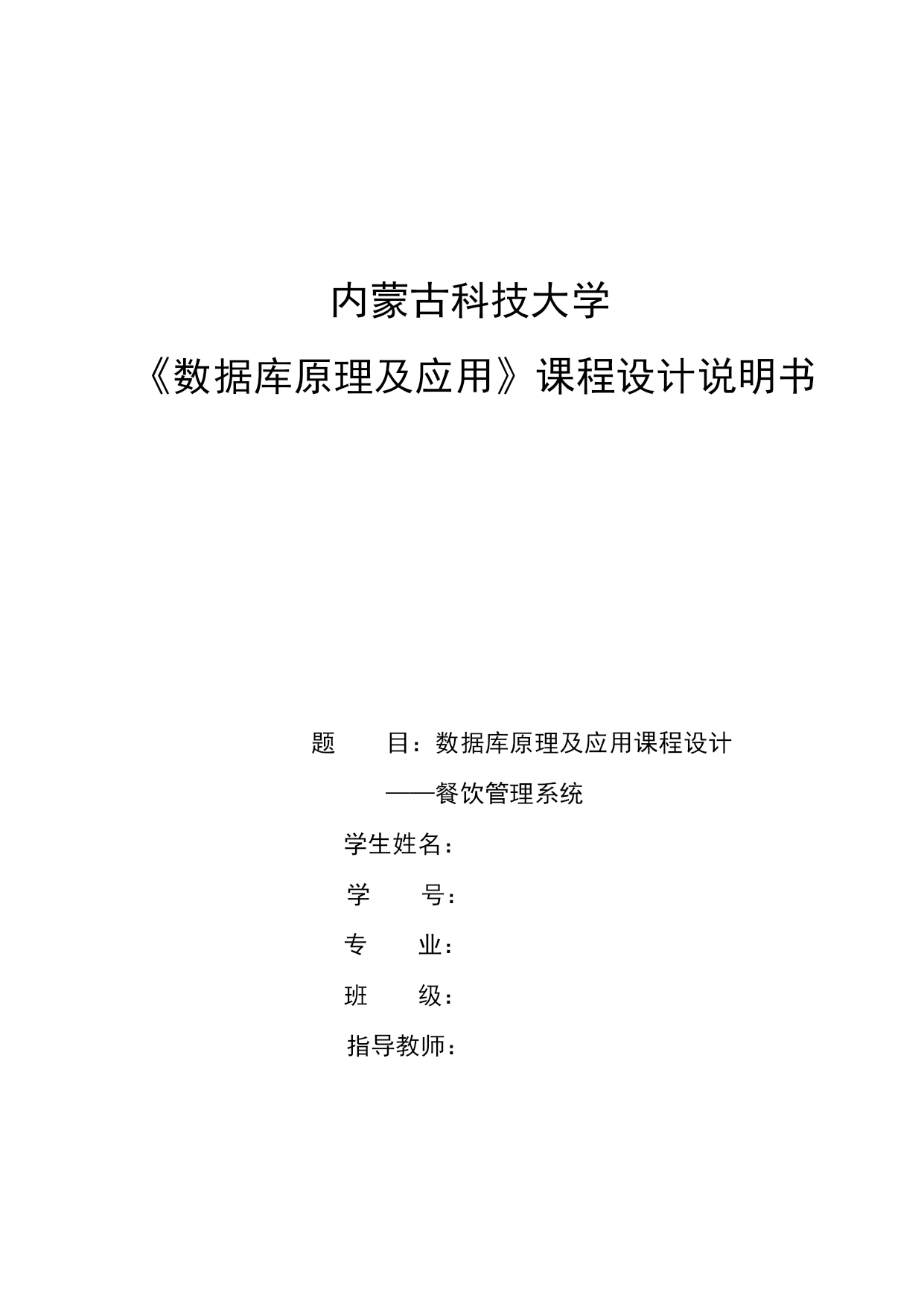 内蒙古科技大学

《数据库原理及应用》课程设计说明书

题　　目：数据库原理及应用课程设计

——餐饮管理系统

学生姓名：

学　　号：

专　　业：

班　　级：

指导教师：